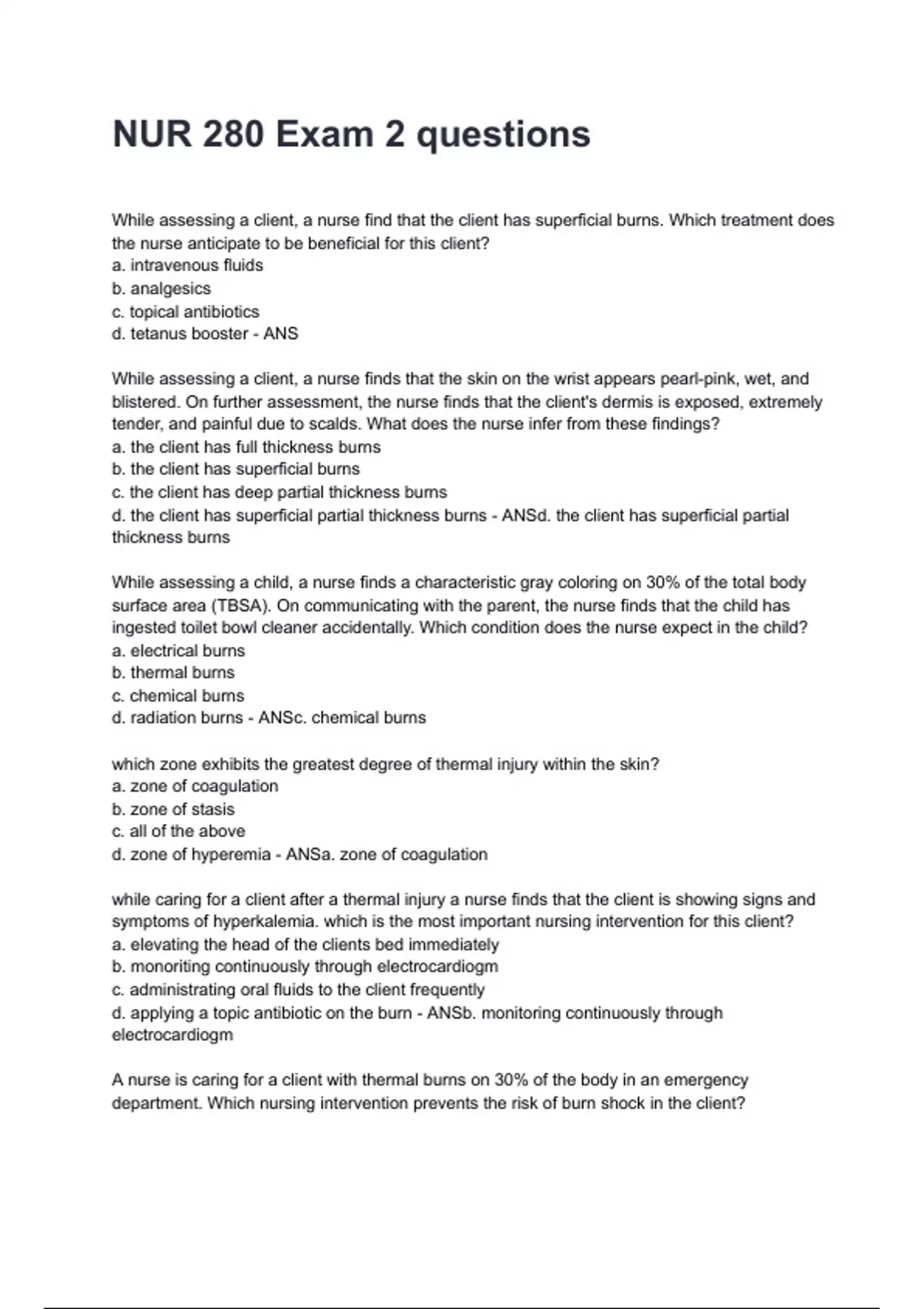 NUR 280 Exam 2 questions

While assessing a client, a nurse find that the client has superficial burns. Which treatment does the nurse anticipate to be beneficial for this client?
a. intravenous fluids
b. analgesics
c. topical antibiotics
d. tetanus booster - ANS

While assessing a client, a nurse finds that the skin on the wrist appears pearl-pink, wet, and blistered. On further assessment, the nurse finds that the client's dermis is exposed, extremely tender, and painful due to scalds. What does the nurse infer from these findings?
a. the client has full thickness burns
b. the client has superficial burns
c. the client has deep partial thickness burns
d. the client has superficial partial thickness burns - ANSd. the client has superficial partial thickness burns

While assessing a child, a nurse finds a characteristic gray coloring on 30% of the total body surface area (TBSA). On communicating with the parent, the nurse finds that the child has ingested toilet bowl cleaner accidentally. Which condition does the nurse expect in the child?
a. electrical burns
b. thermal burns
c. chemical burns
d. radiation burns - ANSc. chemical burns

which zone exhibits the greatest degree of thermal injury within the skin?
a. zone of coagulation
b. zone of stasis
c. all of the above
d. zone of hyperemia - ANSa. zone of coagulation

while caring for a client after a thermal injury a nurse finds that the client is showing signs and symptoms of hyperkalemia. which is the most important nursing intervention for this client?
a. elevating the head of the clients bed immediately
b. monoriting continuously through electrocardiogm
c. administrating oral fluids to the client frequently
d. applying a topic antibiotic on the burn - ANSb. monitoring continuously through electrocardiogm

A nurse is caring for a client with thermal burns on 30% of the body in an emergency department. Which nursing intervention prevents the risk of burn shock in the client?